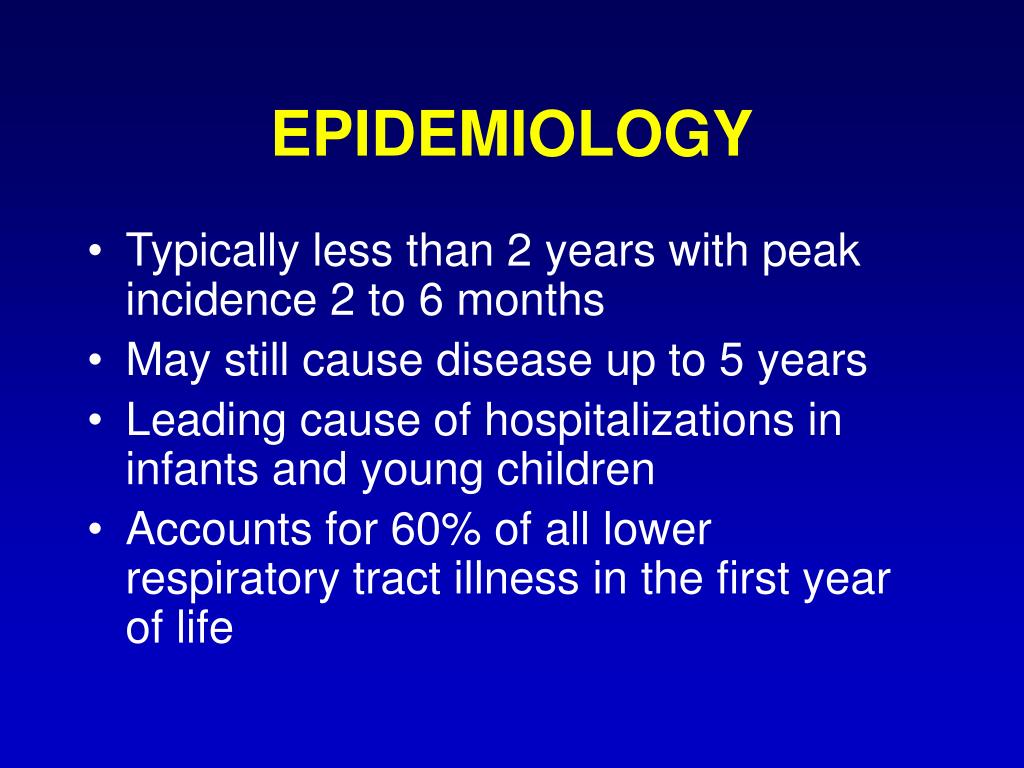 EPIDEMIOLOGY

• Typically less than 2 years with peak incidence 2 to 6 months
• May still cause disease up to 5 years
• Leading cause of hospitalizations in infants and young children
• Accounts for 60% of all lower respiratory tract illness in the first year of life